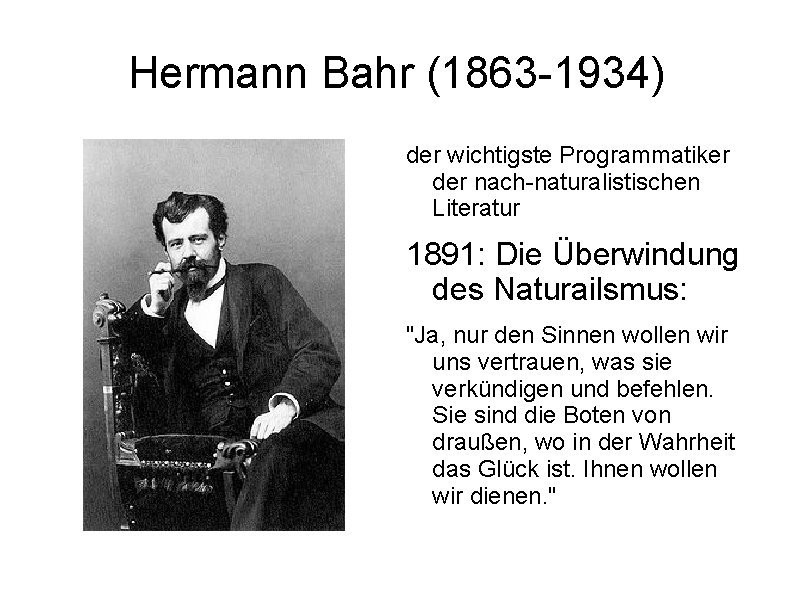 Hermann Bahr (1863-1934)

der wichtigste Programmatiker der nach-naturalistischen Literatur

1891: Die Überwindung des Naturailsmus:

"Ja, nur den Sinnen wollen wir uns vertrauen, was sie verkündigen und befehlen. Sie sind die Boten von draußen, wo in der Wahrheit das Glück ist. Ihnen wollen wir dienen."